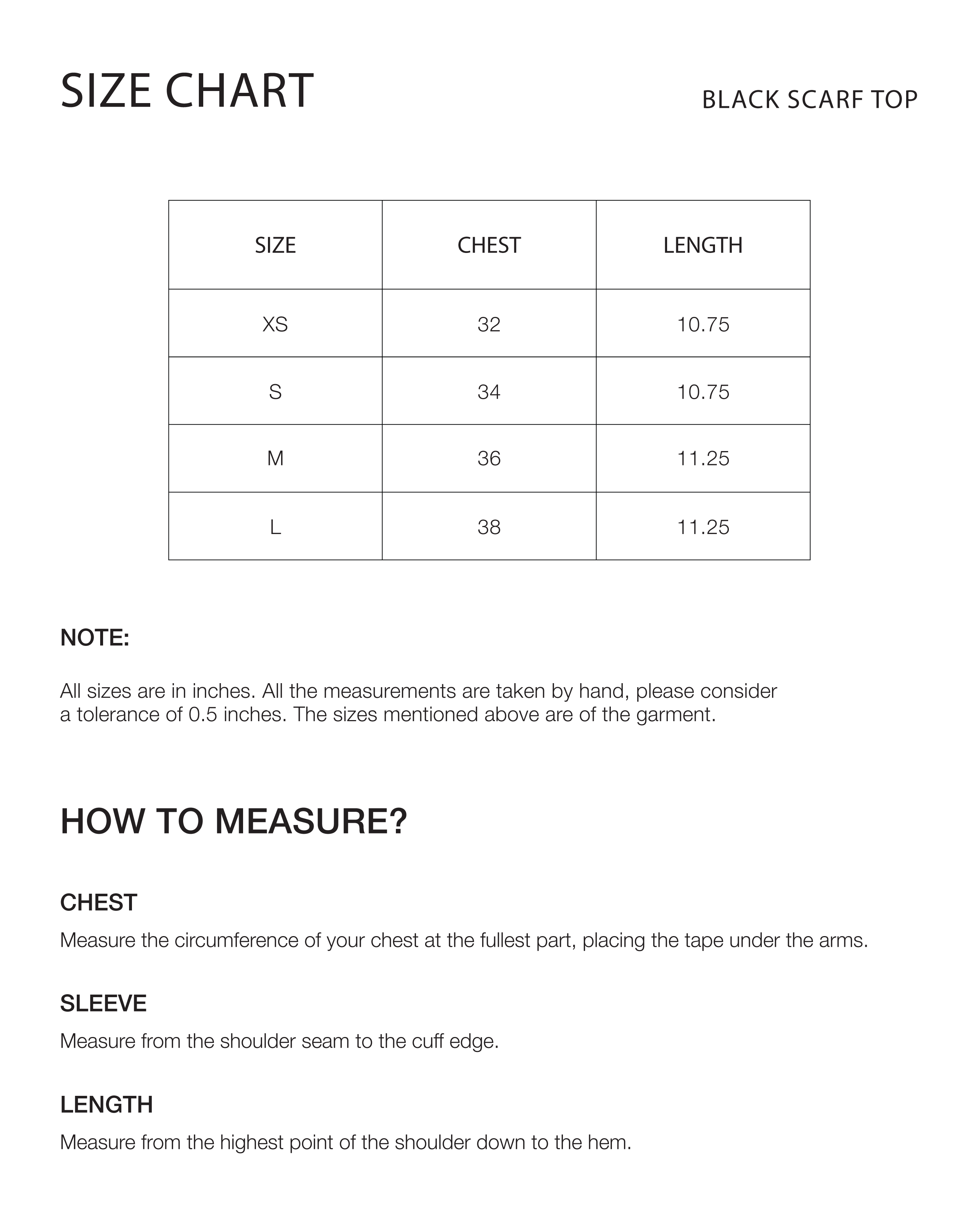 SIZE CHART

BLACK SCARF TOP

| SIZE | CHEST | LENGTH |
|---|---|---|
| XS | 32 | 10.75 |
| S | 34 | 10.75 |
| M | 36 | 11.25 |
| L | 38 | 11.25 |

NOTE:

All sizes are in inches. All the measurements are taken by hand, please consider a tolerance of 0.5 inches. The sizes mentioned above are of the garment.

HOW TO MEASURE?

CHEST

Measure the circumference of your chest at the fullest part, placing the tape under the arms.

SLEEVE

Measure from the shoulder seam to the cuff edge.

LENGTH

Measure from the highest point of the shoulder down to the hem.